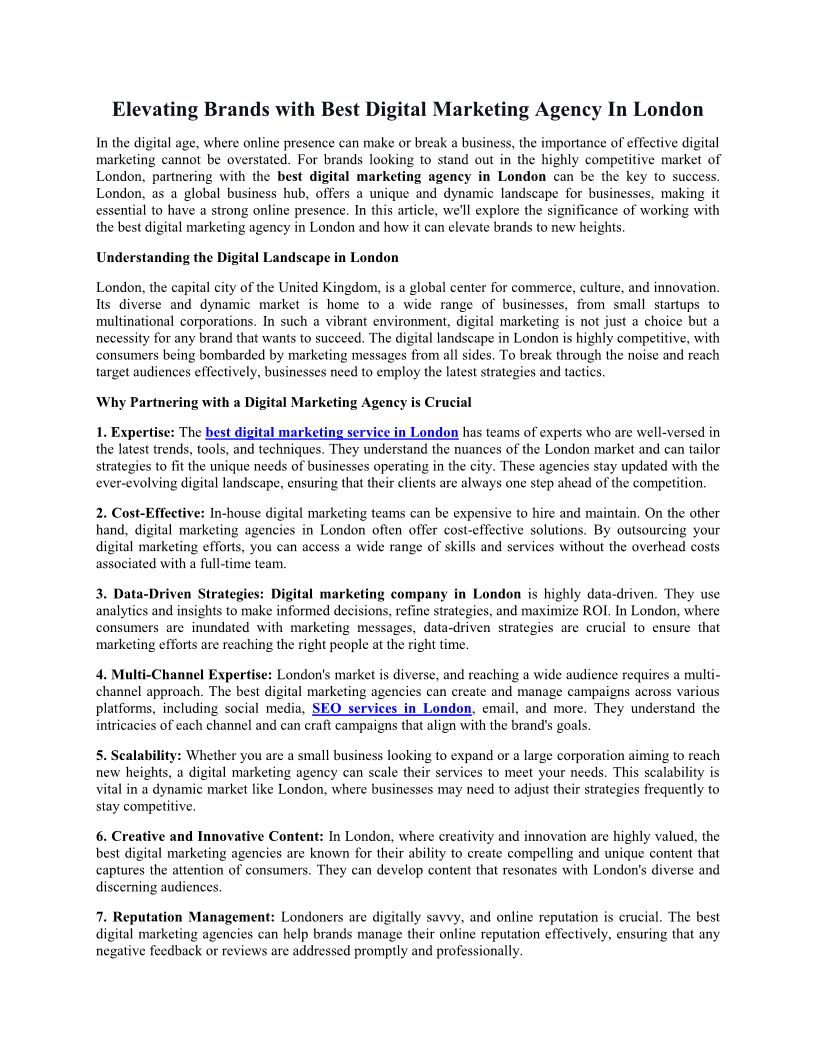 Elevating Brands with Best Digital Marketing Agency In London

In the digital age, where online presence can make or break a business, the importance of effective digital marketing cannot be overstated. For brands looking to stand out in the highly competitive market of London, partnering with the best digital marketing agency in London can be the key to success. London, as a global business hub, offers a unique and dynamic landscape for businesses, making it essential to have a strong online presence. In this article, we'll explore the significance of working with the best digital marketing agency in London and how it can elevate brands to new heights.

Understanding the Digital Landscape in London

London, the capital city of the United Kingdom, is a global center for commerce, culture, and innovation. Its diverse and dynamic market is home to a wide range of businesses, from small startups to multinational corporations. In such a vibrant environment, digital marketing is not just a choice but a necessity for any brand that wants to succeed. The digital landscape in London is highly competitive, with consumers being bombarded by marketing messages from all sides. To break through the noise and reach target audiences effectively, businesses need to employ the latest strategies and tactics.

Why Partnering with a Digital Marketing Agency is Crucial

1. Expertise: The best digital marketing service in London has teams of experts who are well-versed in the latest trends, tools, and techniques. They understand the nuances of the London market and can tailor strategies to fit the unique needs of businesses operating in the city. These agencies stay updated with the ever-evolving digital landscape, ensuring that their clients are always one step ahead of the competition.

2. Cost-Effective: In-house digital marketing teams can be expensive to hire and maintain. On the other hand, digital marketing agencies in London often offer cost-effective solutions. By outsourcing your digital marketing efforts, you can access a wide range of skills and services without the overhead costs associated with a full-time team.

3. Data-Driven Strategies: Digital marketing company in London is highly data-driven. They use analytics and insights to make informed decisions, refine strategies, and maximize ROI. In London, where consumers are inundated with marketing messages, data-driven strategies are crucial to ensure that marketing efforts are reaching the right people at the right time.

4. Multi-Channel Expertise: London's market is diverse, and reaching a wide audience requires a multi-channel approach. The best digital marketing agencies can create and manage campaigns across various platforms, including social media, SEO services in London, email, and more. They understand the intricacies of each channel and can craft campaigns that align with the brand's goals.

5. Scalability: Whether you are a small business looking to expand or a large corporation aiming to reach new heights, a digital marketing agency can scale their services to meet your needs. This scalability is vital in a dynamic market like London, where businesses may need to adjust their strategies frequently to stay competitive.

6. Creative and Innovative Content: In London, where creativity and innovation are highly valued, the best digital marketing agencies are known for their ability to create compelling and unique content that captures the attention of consumers. They can develop content that resonates with London's diverse and discerning audiences.

7. Reputation Management: Londoners are digitally savvy, and online reputation is crucial. The best digital marketing agencies can help brands manage their online reputation effectively, ensuring that any negative feedback or reviews are addressed promptly and professionally.